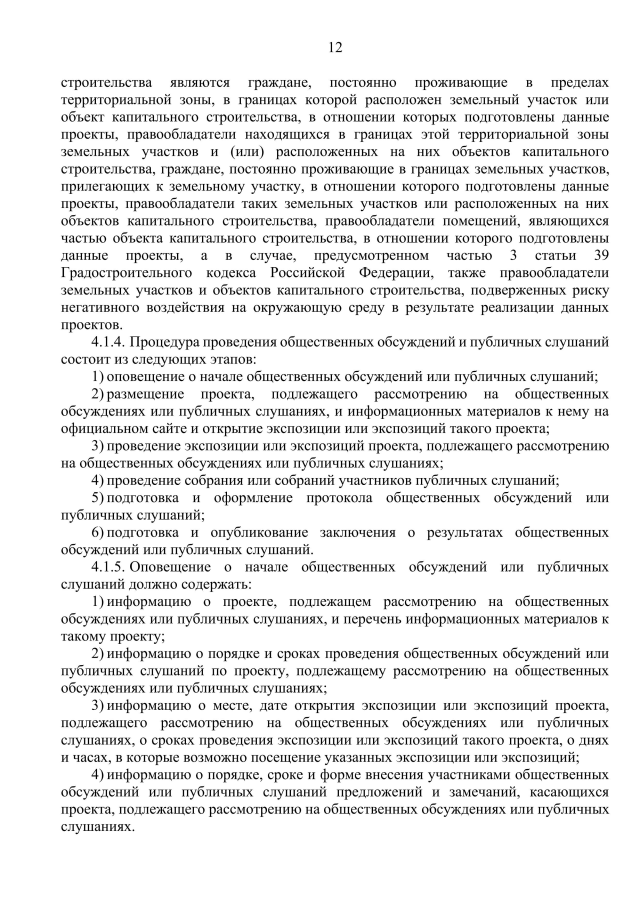 12

строительства являются граждане, постоянно проживающие в пределах территориальной зоны, в границах которой расположен земельный участок или объект капитального строительства, в отношении которых подготовлены данные проекты, правообладатели находящихся в границах этой территориальной зоны земельных участков и (или) расположенных на них объектов капитального строительства, граждане, постоянно проживающие в границах земельных участков, прилегающих к земельному участку, в отношении которого подготовлены данные проекты, правообладатели таких земельных участков или расположенных на них объектов капитального строительства, правообладатели помещений, являющихся частью объекта капитального строительства, в отношении которого подготовлены данные проекты, а в случае, предусмотренном частью 3 статьи 39 Градостроительного кодекса Российской Федерации, также правообладатели земельных участков и объектов капитального строительства, подверженных риску негативного воздействия на окружающую среду в результате реализации данных проектов.

4.1.4. Процедура проведения общественных обсуждений и публичных слушаний состоит из следующих этапов:

1) оповещение о начале общественных обсуждений или публичных слушаний;

2) размещение проекта, подлежащего рассмотрению на общественных обсуждениях или публичных слушаниях, и информационных материалов к нему на официальном сайте и открытие экспозиции или экспозиций такого проекта;

3) проведение экспозиции или экспозиций проекта, подлежащего рассмотрению на общественных обсуждениях или публичных слушаниях;

4) проведение собрания или собраний участников публичных слушаний;

5) подготовка и оформление протокола общественных обсуждений или публичных слушаний;

6) подготовка и опубликование заключения о результатах общественных обсуждений или публичных слушаний.

4.1.5. Оповещение о начале общественных обсуждений или публичных слушаний должно содержать:

1) информацию о проекте, подлежащем рассмотрению на общественных обсуждениях или публичных слушаниях, и перечень информационных материалов к такому проекту;

2) информацию о порядке и сроках проведения общественных обсуждений или публичных слушаний по проекту, подлежащему рассмотрению на общественных обсуждениях или публичных слушаниях;

3) информацию о месте, дате открытия экспозиции или экспозиций проекта, подлежащего рассмотрению на общественных обсуждениях или публичных слушаниях, о сроках проведения экспозиции или экспозиций такого проекта, о днях и часах, в которые возможно посещение указанных экспозиции или экспозиций;

4) информацию о порядке, сроке и форме внесения участниками общественных обсуждений или публичных слушаний предложений и замечаний, касающихся проекта, подлежащего рассмотрению на общественных обсуждениях или публичных слушаниях.